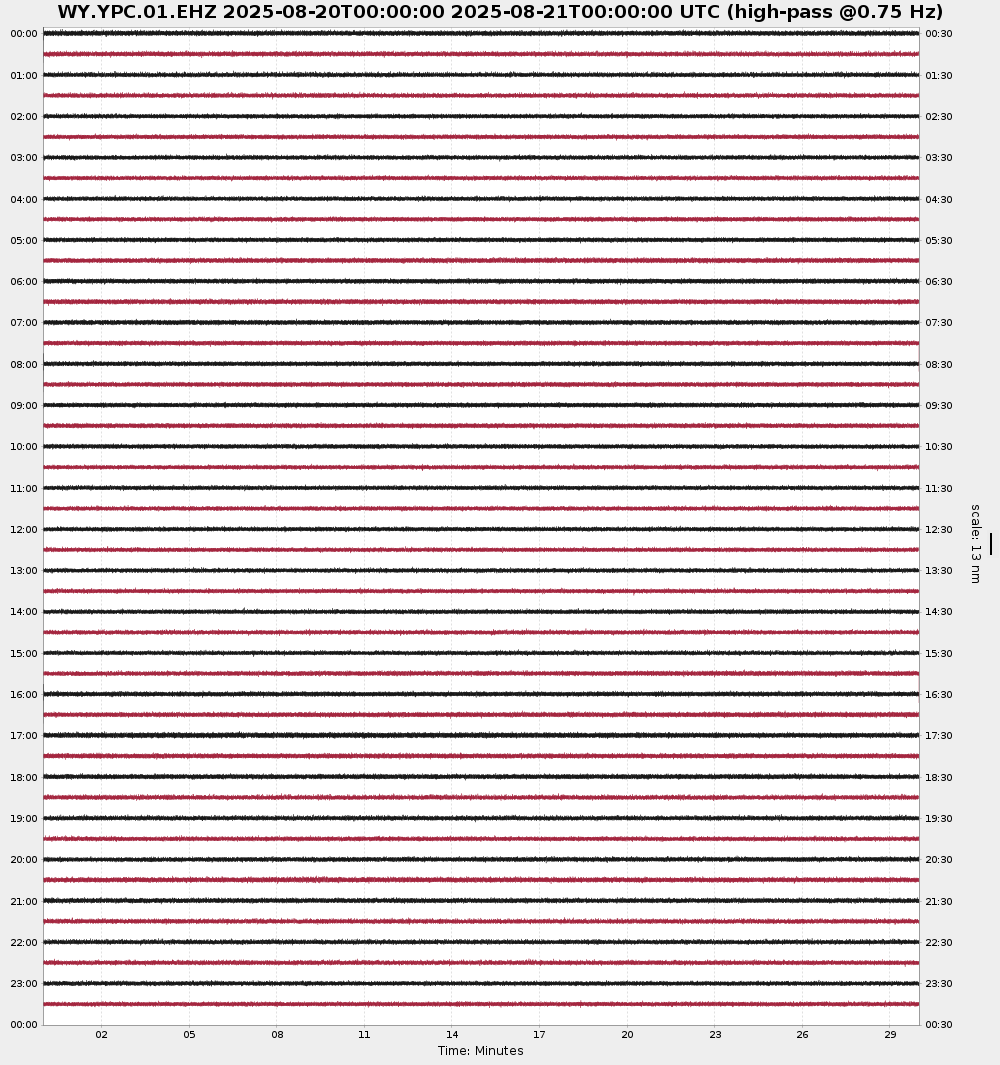 WY.YPC.01.EHZ 2025-08-20T00:00:00 2025-08-21T00:00:00 UTC (high-pass @0.75 Hz)

00:00
01:00
02:00
03:00
04:00
05:00
06:00
07:00
08:00
09:00
10:00
11:00
12:00
13:00
14:00
15:00
16:00
17:00
18:00
19:00
20:00
21:00
22:00
23:00
00:00

00:30
01:30
02:30
03:30
04:30
05:30
06:30
07:30
08:30
09:30
10:30
11:30
12:30
13:30
14:30
15:30
16:30
17:30
18:30
19:30
20:30
21:30
22:30
23:30
00:30

scale: 13 nm

02 05 08 11 14 17 20 23 26 29
Time: Minutes